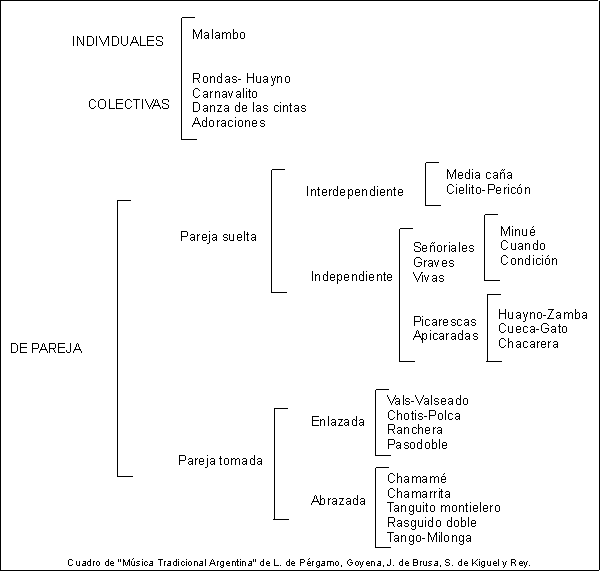 INDIVIDUALES
Malambo

COLECTIVAS
Rondas- Huayno
Carnavalito
Danza de las cintas
Adoraciones

DE PAREJA

Pareja suelta

Interdependiente
Media caña
Cielito-Pericón

Independiente
Señoriales
Graves
Vivas
Minué
Cuando
Condición

Picarescas
Apicaradas
Huayno-Zamba
Cueca-Gato
Chacarera

Pareja tomada

Enlazada
Vals-Valseado
Chotis-Polca
Ranchera
Pasodoble

Abrazada
Chamamé
Chamarrita
Tanguito montielero
Rasguido doble
Tango-Milonga

Cuadro de "Música Tradicional Argentina" de L. de Pérgamo, Goyena, J. de Brusa, S. de Kiguel y Rey.